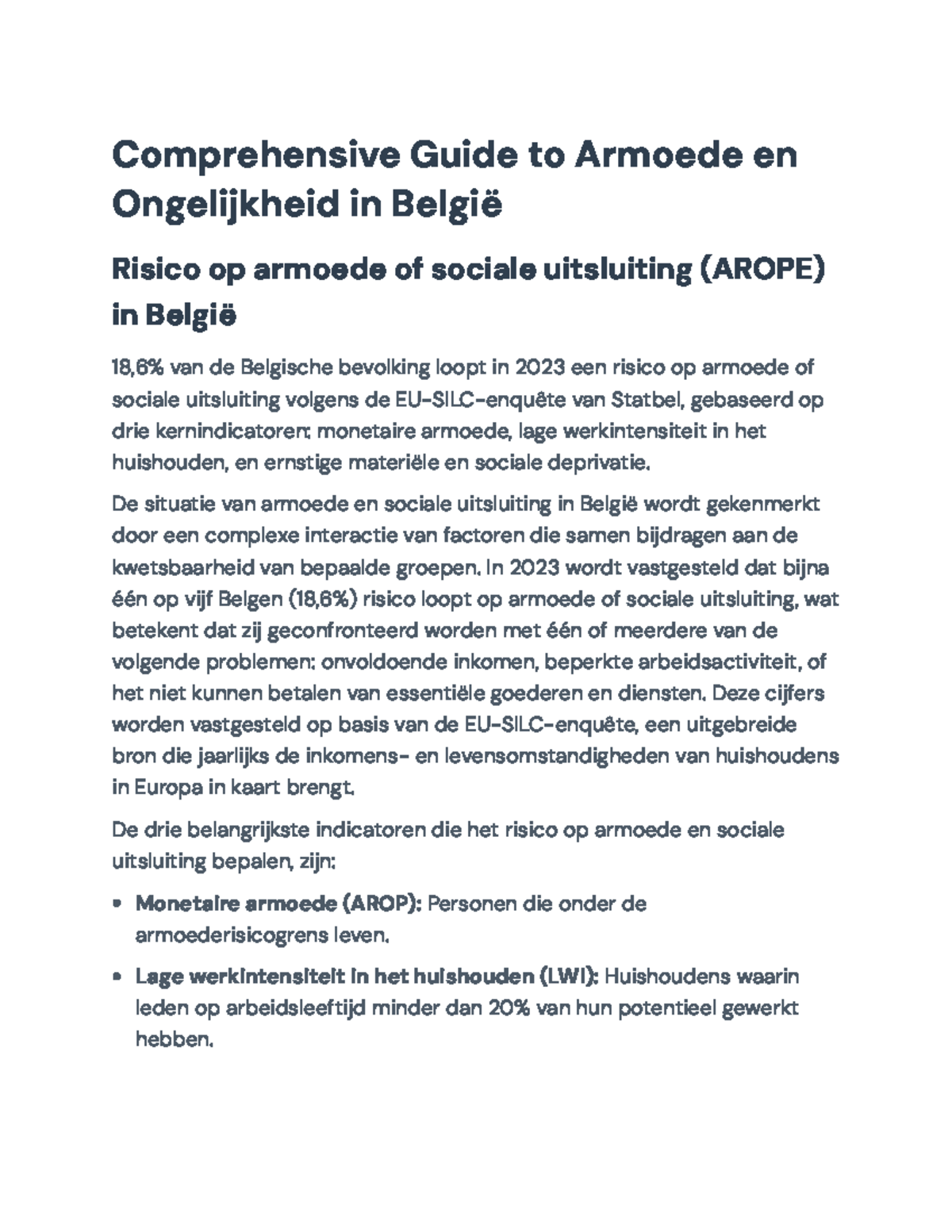 Comprehensive Guide to Armoede en Ongelijkheid in België

Risico op armoede of sociale uitsluiting (AROPE) in België

18,6% van de Belgische bevolking loopt in 2023 een risico op armoede of sociale uitsluiting volgens de EU-SILC-enquête van Statbel, gebaseerd op drie kernindicatoren: monetaire armoede, lage werkintensiteit in het huishouden, en ernstige materiële en sociale deprivatie.

De situatie van armoede en sociale uitsluiting in België wordt gekenmerkt door een complexe interactie van factoren die samen bijdragen aan de kwetsbaarheid van bepaalde groepen. In 2023 wordt vastgesteld dat bijna één op vijf Belgen (18,6%) risico loopt op armoede of sociale uitsluiting, wat betekent dat zij geconfronteerd worden met één of meerdere van de volgende problemen: onvoldoende inkomen, beperkte arbeidsactiviteit, of het niet kunnen betalen van essentiële goederen en diensten. Deze cijfers worden vastgesteld op basis van de EU-SILC-enquête, een uitgebreide bron die jaarlijks de inkomens- en levensomstandigheden van huishoudens in Europa in kaart brengt.

De drie belangrijkste indicatoren die het risico op armoede en sociale uitsluiting bepalen, zijn:

• Monetaire armoede (AROP): Personen die onder de armoederisicogrens leven.

• Lage werkintensiteit in het huishouden (LWI): Huishoudens waarin leden op arbeidsleeftijd minder dan 20% van hun potentieel gewerkt hebben.